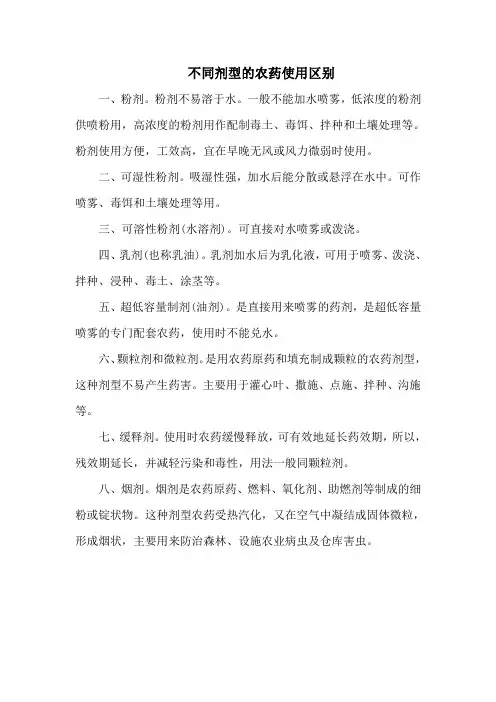 不同剂型的农药使用区别

一、粉剂。粉剂不易溶于水。一般不能加水喷雾，低浓度的粉剂供喷粉用，高浓度的粉剂用作配制毒土、毒饵、拌种和土壤处理等。粉剂使用方便，工效高，宜在早晚无风或风力微弱时使用。

二、可湿性粉剂。吸湿性强，加水后能分散或悬浮在水中。可作喷雾、毒饵和土壤处理等用。

三、可溶性粉剂(水溶剂)。可直接对水喷雾或泼浇。

四、乳剂(也称乳油)。乳剂加水后为乳化液，可用于喷雾、泼浇、拌种、浸种、毒土、涂茎等。

五、超低容量制剂(油剂)。是直接用来喷雾的药剂，是超低容量喷雾的专门配套农药，使用时不能兑水。

六、颗粒剂和微粒剂。是用农药原药和填充制成颗粒的农药剂型，这种剂型不易产生药害。主要用于灌心叶、撒施、点施、拌种、沟施等。

七、缓释剂。使用时农药缓慢释放，可有效地延长药效期，所以，残效期延长，并减轻污染和毒性，用法一般同颗粒剂。

八、烟剂。烟剂是农药原药、燃料、氧化剂、助燃剂等制成的细粉或锭状物。这种剂型农药受热汽化，又在空气中凝结成固体微粒，形成烟状，主要用来防治森林、设施农业病虫及仓库害虫。